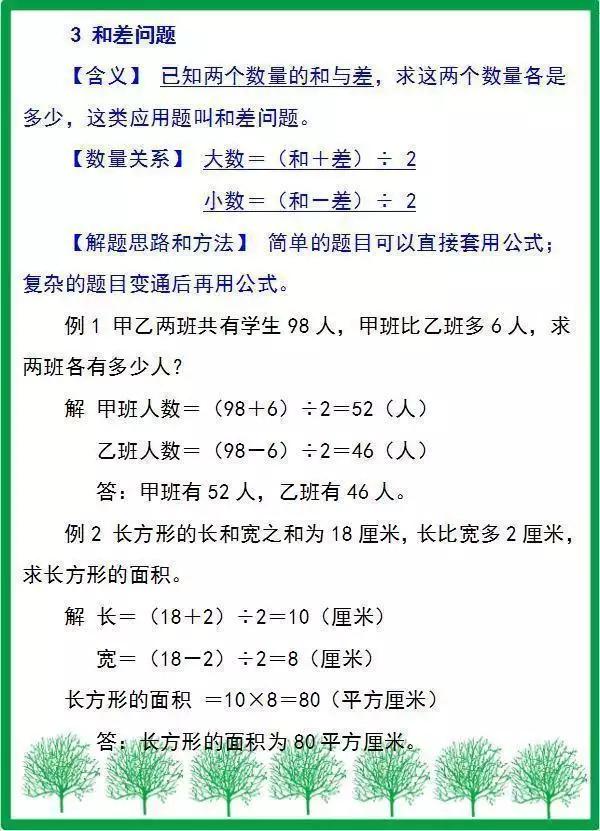 3 和差问题

【含义】 已知两个数量的和与差，求这两个数量各是多少，这类应用题叫和差问题。

【数量关系】 大数＝（和＋差）÷ 2

小数＝（和－差）÷ 2

【解题思路和方法】 简单的题目可以直接套用公式；复杂的题目变通后再用公式。

例 1 甲乙两班共有学生 98 人，甲班比乙班多 6 人，求两班各有多少人？

解 甲班人数＝（98＋6）÷2＝52（人）

乙班人数＝（98－6）÷2＝46（人）

答：甲班有 52 人，乙班有 46 人。

例 2 长方形的长和宽之和为 18 厘米，长比宽多 2 厘米，求长方形的面积。

解 长＝（18＋2）÷2＝10（厘米）

宽＝（18－2）÷2＝8（厘米）

长方形的面积 ＝10×8＝80（平方厘米）

答：长方形的面积为 80 平方厘米。